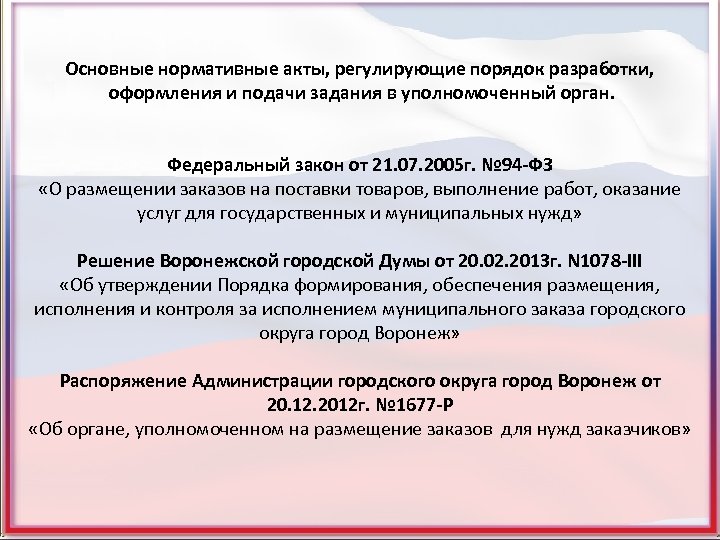 Основные нормативные акты, регулирующие порядок разработки, оформления и подачи задания в уполномоченный орган.

Федеральный закон от 21.07.2005г. №94-ФЗ
«О размещении заказов на поставки товаров, выполнение работ, оказание услуг для государственных и муниципальных нужд»

Решение Воронежской городской Думы от 20.02.2013г. N1078-III
«Об утверждении Порядка формирования, обеспечения размещения, исполнения и контроля за исполнением муниципального заказа городского округа город Воронеж»

Распоряжение Администрации городского округа город Воронеж от 20.12.2012г. №1677-Р
«Об органе, уполномоченном на размещение заказов для нужд заказчиков»